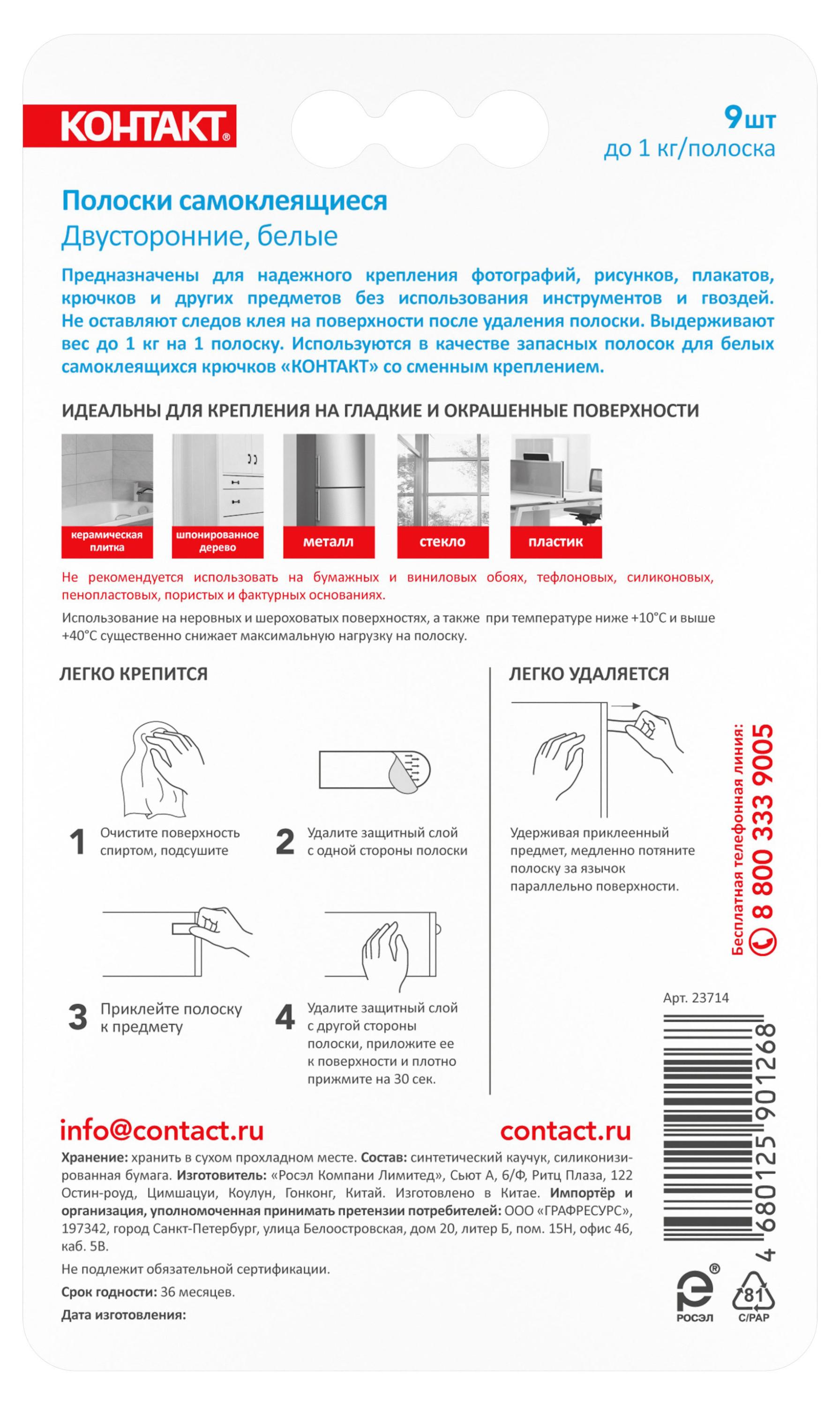 КОНТАКТ®

9 шт
до 1 кг/полоска

Полоски самоклеящиеся
Двусторонние, белые

Предназначены для надежного крепления фотографий, рисунков, плакатов, крючков и других предметов без использования инструментов и гвоздей. Не оставляют следов клея на поверхности после удаления полоски. Выдерживают вес до 1 кг на 1 полоску. Используются в качестве запасных полосок для белых самоклеящихся крючков «КОНТАКТ» со сменным креплением.

ИДЕАЛЬНЫ ДЛЯ КРЕПЛЕНИЯ НА ГЛАДКИЕ И ОКРАШЕННЫЕ ПОВЕРХНОСТИ

керамическая плитка
шпонированное дерево
металл
стекло
пластик

Не рекомендуется использовать на бумажных и виниловых обоях, тефлоновых, силиконовых, пенопластовых, пористых и фактурных основаниях.

Использование на неровных и шероховатых поверхностях, а также при температуре ниже +10°С и выше +40°С существенно снижает максимальную нагрузку на полоску.

ЛЕГКО КРЕПИТСЯ

1 Очистите поверхность спиртом, подсушите

2 Удалите защитный слой с одной стороны полоски

3 Приклейте полоску к предмету

4 Удалите защитный слой с другой стороны полоски, приложите ее к поверхности и плотно прижмите на 30 сек.

ЛЕГКО УДАЛЯЕТСЯ

Удерживая приклеенный предмет, медленно потяните полоску за язычок параллельно поверхности.

Бесплатная телефонная линия:
8 800 333 9005

Арт. 23714

4 680125 901268

info@contact.ru
contact.ru

Хранение: хранить в сухом прохладном месте. Состав: синтетический каучук, силиконизированная бумага. Изготовитель: «Росэл Компани Лимитед», Сьют А, 6/Ф, Ритц Плаза, 122 Остин-роуд, Цимшацуи, Коулун, Гонконг, Китай. Изготовлено в Китае. Импортёр и организация, уполномоченная принимать претензии потребителей: ООО «ГРАФРЕСУРС», 197342, город Санкт-Петербург, улица Белоостровская, дом 20, литер Б, пом. 15Н, офис 46, каб. 5В.

Не подлежит обязательной сертификации.

Срок годности: 36 месяцев.

Дата изготовления:

РОСЭЛ
81
C/PAP